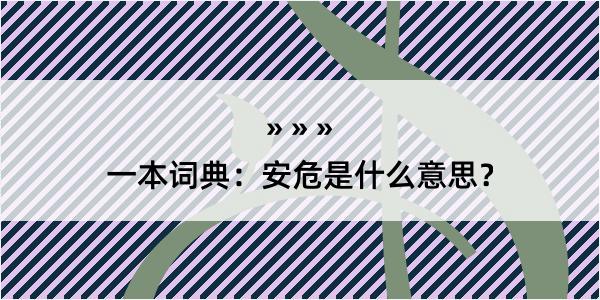 » » »

一本词典：安危是什么意思？